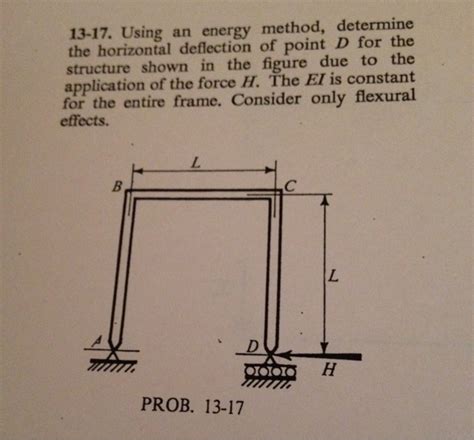 13-17. Using an energy method, determine the horizontal deflection of point D for the structure shown in the figure due to the application of the force H. The EI is constant for the entire frame. Consider only flexural effects.

L

B

C

L

A

D

H

PROB. 13-17